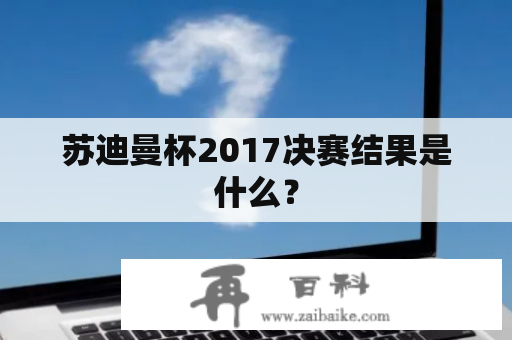 苏迪曼杯2017决赛结果是什么？

再 百科
www.zaibaike.com